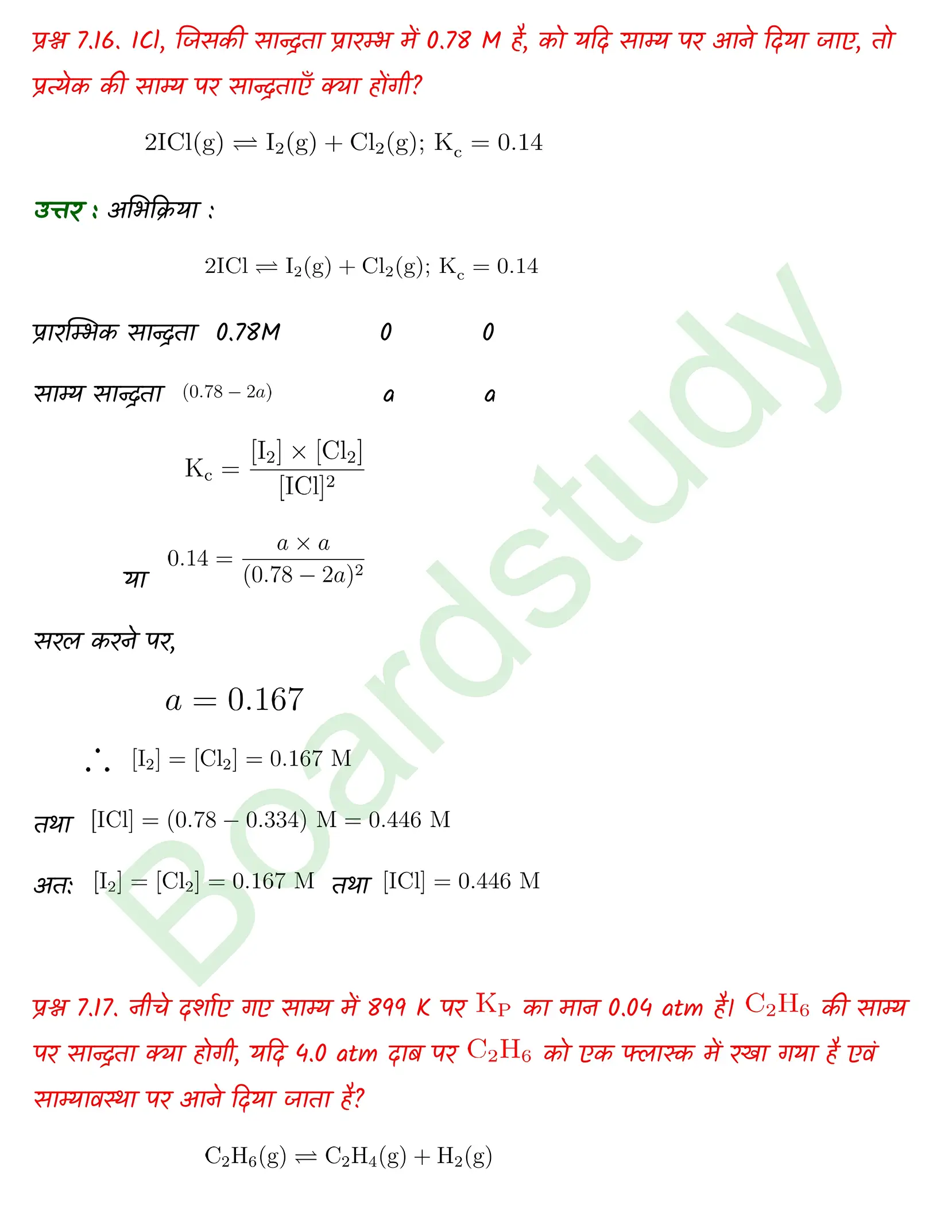 प्रश्न 7.16. ICl, जिसकी सान्द्रता प्रारम्भ में 0.78 M है, को यदि साम्य पर आने दिया जाए, तो प्रत्येक की साम्य पर सान्द्रताएँ क्या होंगी?

$2ICl(g) \rightleftharpoons I_2(g) + Cl_2(g); K_c = 0.14$

उत्तर : अभिक्रिया :

$2ICl \rightleftharpoons I_2(g) + Cl_2(g); K_c = 0.14$

प्रारम्भिक सान्द्रता 0.78M 0 0

साम्य सान्द्रता $(0.78 - 2a)$ a a

$K_c = \frac{[I_2] \times [Cl_2]}{[ICl]^2}$

या $0.14 = \frac{a \times a}{(0.78 - 2a)^2}$

सरल करने पर,

$a = 0.167$

$\therefore [I_2] = [Cl_2] = 0.167$ M

तथा $[ICl] = (0.78 - 0.334)$ M $= 0.446$ M

अतः $[I_2] = [Cl_2] = 0.167$ M तथा $[ICl] = 0.446$ M

Boardstudy

प्रश्न 7.17. नीचे दर्शाए गए साम्य में 899 K पर $K_P$ का मान 0.04 atm है। $C_2H_6$ की साम्य पर सान्द्रता क्या होगी, यदि 4.0 atm दाब पर $C_2H_6$ को एक फ्लास्क में रखा गया है एवं साम्यावस्था पर आने दिया जाता है?

$C_2H_6(g) \rightleftharpoons C_2H_4(g) + H_2(g)$